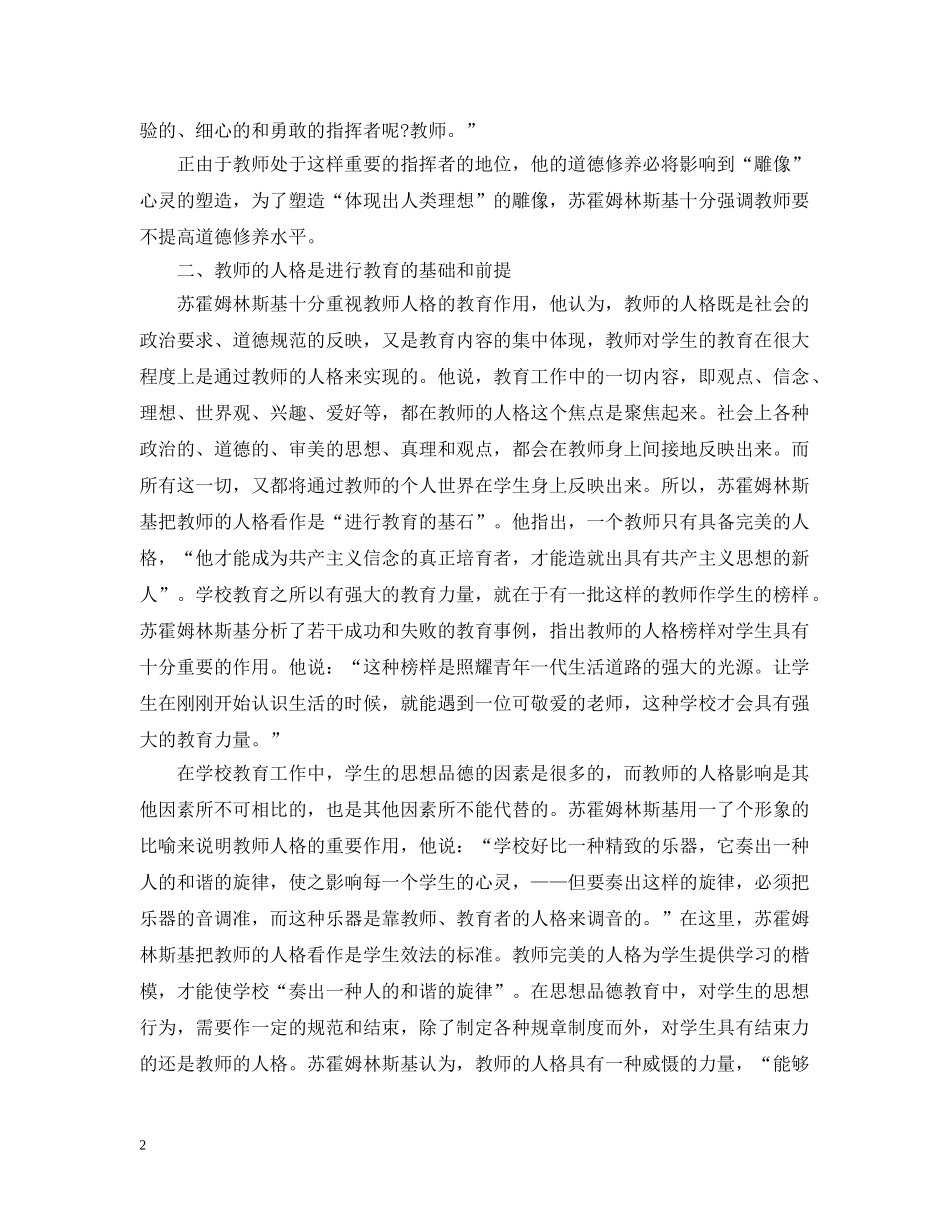 验的、细心的和勇敢的指挥者呢?教师。”

正由于教师处于这样重要的指挥者的地位，他的道德修养必将影响到“雕像”心灵的塑造，为了塑造“体现出人类理想”的雕像，苏霍姆林斯基十分强调教师要不提高道德修养水平。

二、教师的人格是进行教育的基础和前提

苏霍姆林斯基十分重视教师人格的教育作用，他认为，教师的人格既是社会的政治要求、道德规范的反映，又是教育内容的集中体现，教师对学生的教育在很大程度上是通过教师的人格来实现的。他说，教育工作中的一切内容，即观点、信念、理想、世界观、兴趣、爱好等，都在教师的人格这个焦点是聚焦起来。社会上各种政治的、道德的、审美的思想、真理和观点，都会在教师身上间接地反映出来。而所有这一切，又都将通过教师的个人世界在学生身上反映出来。所以，苏霍姆林斯基把教师的人格看作是“进行教育的基石”。他指出，一个教师只有具备完美的人格，“他才能成为共产主义信念的真正培育者，才能造就出具有共产主义思想的新人”。学校教育之所以有强大的教育力量，就在于有一批这样的教师作学生的榜样。苏霍姆林斯基分析了若干成功和失败的教育事例，指出教师的人格榜样对学生具有十分重要的作用。他说：“这种榜样是照耀青年一代生活道路的强大的光源。让学生在刚刚开始认识生活的时候，就能遇到一位可敬爱的老师，这种学校才会具有强大的教育力量。”

在学校教育工作中，学生的思想品德的因素是很多的，而教师的人格影响是其他因素所不可相比的，也是其他因素所不能代替的。苏霍姆林斯基用一了个形象的比喻来说明教师人格的重要作用，他说：“学校好比一种精致的乐器，它奏出一种人的和谐的旋律，使之影响每一个学生的心灵，——但要奏出这样的旋律，必须把乐器的音调准，而这种乐器是靠教师、教育者的人格来调音的。”在这里，苏霍姆林斯基把教师的人格看作是学生效法的标准。教师完美的人格为学生提供学习的楷模，才能使学校“奏出一种人的和谐的旋律”。在思想品德教育中，对学生的思想行为，需要作一定的规范和结束，除了制定各种规章制度而外，对学生具有结束力的还是教师的人格。苏霍姆林斯基认为，教师的人格具有一种威慑的力量，“能够

2